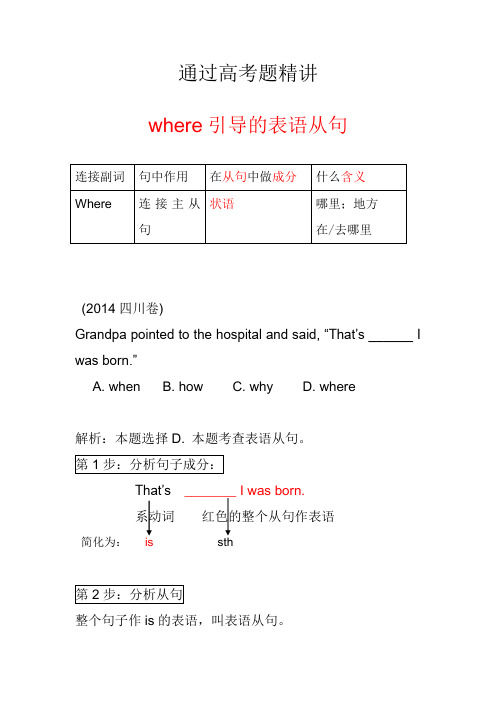 通过高考题精讲

where 引导的表语从句

| 连接副词 | 句中作用 | 在从句中做成分 | 什么含义 |
|---|---|---|---|
| Where | 连接主从句 | 状语 | 哪里：地方 在/去哪里 |

(2014 四川卷)

Grandpa pointed to the hospital and said, “That’s ______ I was born.”

A. when B. how C. why D. where

解析：本题选择 D. 本题考查表语从句。

第 1 步：分析句子成分：

That’s ________ I was born.

系动词 红色的整个从句作表语

简化为： is sth

第 2 步：分析从句

整个句子作 is 的表语，叫表语从句。